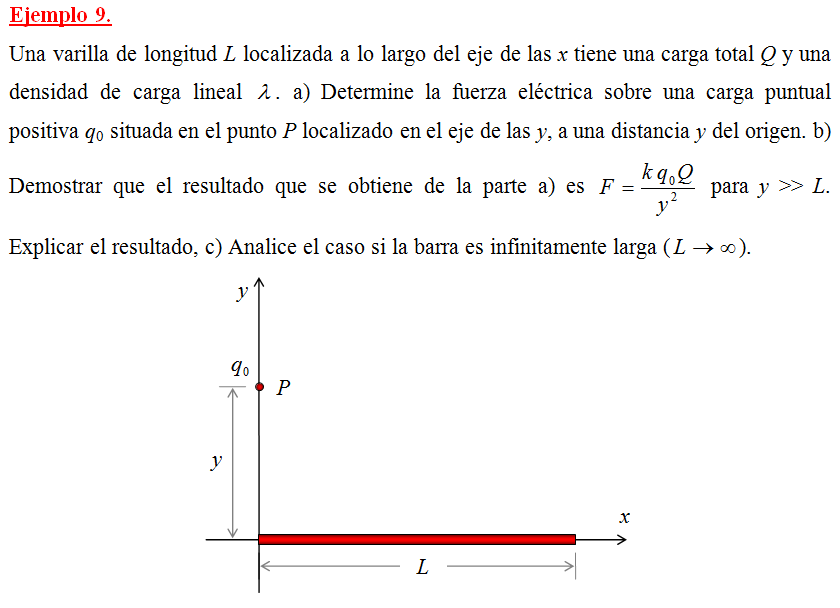 Ejemplo 9.

Una varilla de longitud $L$ localizada a lo largo del eje de las $x$ tiene una carga total $Q$ y una densidad de carga lineal $\lambda$. a) Determine la fuerza eléctrica sobre una carga puntual positiva $q_0$ situada en el punto $P$ localizado en el eje de las $y$, a una distancia $y$ del origen. b) Demostrar que el resultado que se obtiene de la parte a) es $F = \frac{k q_0 Q}{y^2}$ para $y >> L$. Explicar el resultado, c) Analice el caso si la barra es infinitamente larga ($L \to \infty$).

$y$
$q_0$
$P$
$y$
$x$
$L$